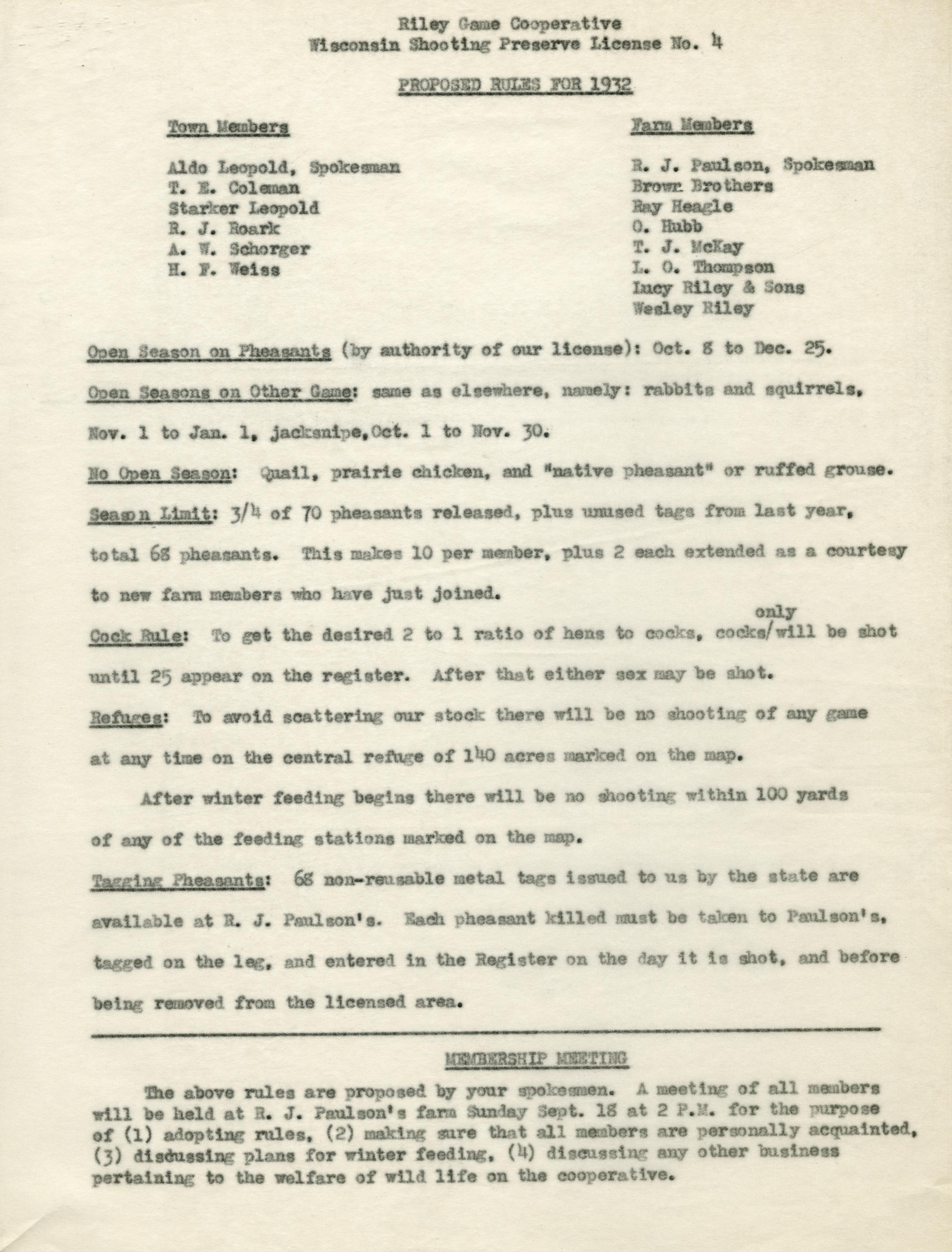 Riley Game Cooperative
Wisconsin Shooting Preserve License No. 4

PROPOSED RULES FOR 1932

Town Members

Aldo Leopold, Spokesman
T. E. Coleman
Starker Leopold
R. J. Roark
A. W. Schorger
H. F. Weiss

Farm Members

R. J. Paulson, Spokesman
Brown Brothers
Ray Heagle
O. Hubb
T. J. McKay
L. O. Thompson
Lucy Riley & Sons
Wesley Riley

Open Season on Pheasants (by authority of our license): Oct. 8 to Dec. 25.

Open Seasons on Other Game: same as elsewhere, namely: rabbits and squirrels, Nov. 1 to Jan. 1, jacksnipe, Oct. 1 to Nov. 30.

No Open Season: Quail, prairie chicken, and "native pheasant" or ruffed grouse.

Season Limit: 3/4 of 70 pheasants released, plus unused tags from last year, total 68 pheasants. This makes 10 per member, plus 2 each extended as a courtesy to new farm members who have just joined.

Cock Rule: To get the desired 2 to 1 ratio of hens to cocks, cocks/only will be shot until 25 appear on the register. After that either sex may be shot.

Refuges: To avoid scattering our stock there will be no shooting of any game at any time on the central refuge of 140 acres marked on the map.

After winter feeding begins there will be no shooting within 100 yards of any of the feeding stations marked on the map.

Tagging Pheasants: 68 non-reusable metal tags issued to us by the state are available at R. J. Paulson's. Each pheasant killed must be taken to Paulson's, tagged on the leg, and entered in the Register on the day it is shot, and before being removed from the licensed area.

MEMBERSHIP MEETING

The above rules are proposed by your spokesmen. A meeting of all members will be held at R. J. Paulson's farm Sunday Sept. 18 at 2 P.M. for the purpose of (1) adopting rules, (2) making sure that all members are personally acquainted, (3) discussing plans for winter feeding, (4) discussing any other business pertaining to the welfare of wild life on the cooperative.